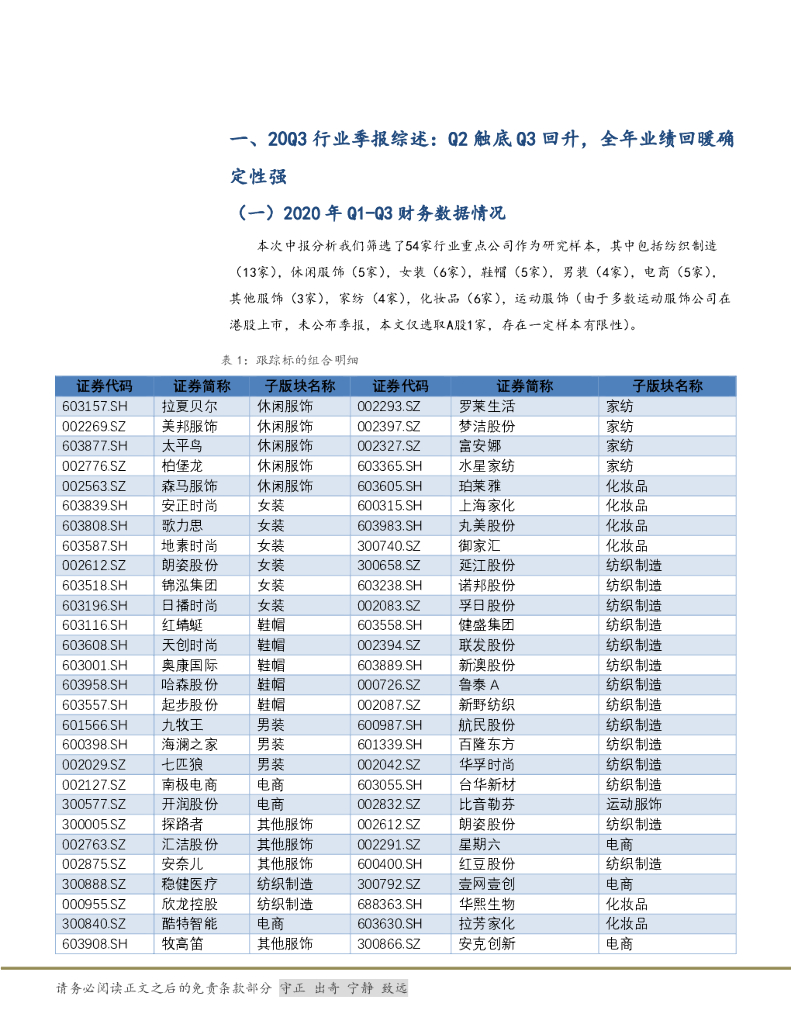 一、20Q3 行业季报综述：Q2 触底 Q3 回升，全年业绩回暖确定性强

（一）2020 年 Q1-Q3 财务数据情况

本次中报分析我们筛选了54家行业重点公司作为研究样本，其中包括纺织制造（13家），休闲服饰（5家），女装（6家），鞋帽（5家），男装（4家），电商（5家），其他服饰（3家），家纺（4家），化妆品（6家），运动服饰（由于多数运动服饰公司在港股上市，未公布季报，本文仅选取A股1家，存在一定样本有限性）。

表 1：跟踪标的组合明细

| 证券代码 | 证券简称 | 子版块名称 | 证券代码 | 证券简称 | 子版块名称 |
|---|---|---|---|---|---|
| 603157.SH | 拉夏贝尔 | 休闲服饰 | 002293.SZ | 罗莱生活 | 家纺 |
| 002269.SZ | 美邦服饰 | 休闲服饰 | 002397.SZ | 梦洁股份 | 家纺 |
| 603877.SH | 太平鸟 | 休闲服饰 | 002327.SZ | 富安娜 | 家纺 |
| 002776.SZ | 柏堡龙 | 休闲服饰 | 603365.SH | 水星家纺 | 家纺 |
| 002563.SZ | 森马服饰 | 休闲服饰 | 603605.SH | 珀莱雅 | 化妆品 |
| 603839.SH | 安正时尚 | 女装 | 600315.SH | 上海家化 | 化妆品 |
| 603808.SH | 歌力思 | 女装 | 603983.SH | 丸美股份 | 化妆品 |
| 603587.SH | 地素时尚 | 女装 | 300740.SZ | 御家汇 | 化妆品 |
| 002612.SZ | 朗姿股份 | 女装 | 300658.SZ | 延江股份 | 纺织制造 |
| 603518.SH | 锦泓集团 | 女装 | 603238.SH | 诺邦股份 | 纺织制造 |
| 603196.SH | 日播时尚 | 女装 | 002083.SZ | 孚日股份 | 纺织制造 |
| 603116.SH | 红蜻蜓 | 鞋帽 | 603558.SH | 健盛集团 | 纺织制造 |
| 603608.SH | 天创时尚 | 鞋帽 | 002394.SZ | 联发股份 | 纺织制造 |
| 603001.SH | 奥康国际 | 鞋帽 | 603889.SH | 新澳股份 | 纺织制造 |
| 603958.SH | 哈森股份 | 鞋帽 | 000726.SZ | 鲁泰 A | 纺织制造 |
| 603557.SH | 起步股份 | 鞋帽 | 002087.SZ | 新野纺织 | 纺织制造 |
| 601566.SH | 九牧王 | 男装 | 600987.SH | 航民股份 | 纺织制造 |
| 600398.SH | 海澜之家 | 男装 | 601339.SH | 百隆东方 | 纺织制造 |
| 002029.SZ | 七匹狼 | 男装 | 002042.SZ | 华孚时尚 | 纺织制造 |
| 002127.SZ | 南极电商 | 电商 | 603055.SH | 台华新材 | 纺织制造 |
| 300577.SZ | 开润股份 | 电商 | 002832.SZ | 比音勒芬 | 运动服饰 |
| 300005.SZ | 探路者 | 其他服饰 | 002612.SZ | 朗姿股份 | 纺织制造 |
| 002763.SZ | 汇洁股份 | 其他服饰 | 002291.SZ | 星期六 | 电商 |
| 002875.SZ | 安奈儿 | 其他服饰 | 600400.SH | 红豆股份 | 纺织制造 |
| 300888.SZ | 稳健医疗 | 纺织制造 | 300792.SZ | 壹网壹创 | 电商 |
| 000955.SZ | 欣龙控股 | 纺织制造 | 688363.SH | 华熙生物 | 化妆品 |
| 300840.SZ | 酷特智能 | 电商 | 603630.SH | 拉芳家化 | 化妆品 |
| 603908.SH | 牧高笛 | 其他服饰 | 300866.SZ | 安克创新 | 电商 |

请务必阅读正文之后的免责条款部分 守正 出奇 宁静 致远